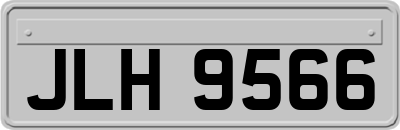 JLH 9566